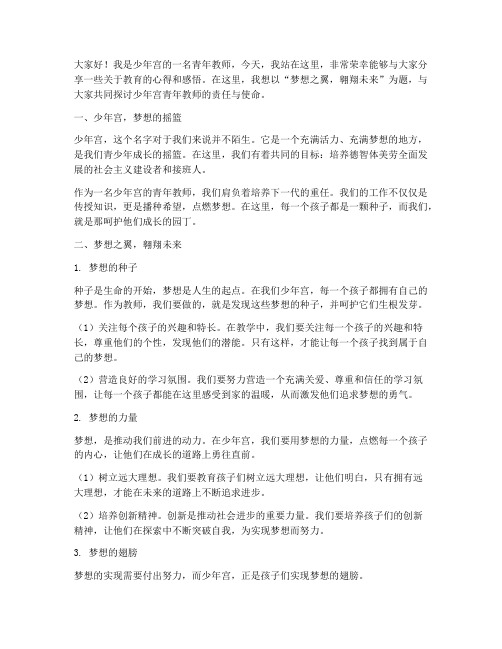 大家好！我是少年宫的一名青年教师，今天，我站在这里，非常荣幸能够与大家分享一些关于教育的心得和感悟。在这里，我想以“梦想之翼，翱翔未来”为题，与大家共同探讨少年宫青年教师的责任与使命。

一、少年宫，梦想的摇篮

少年宫，这个名字对于我们来说并不陌生。它是一个充满活力、充满梦想的地方，是我们青少年成长的摇篮。在这里，我们有着共同的目标：培养德智体美劳全面发展的社会主义建设者和接班人。

作为一名少年宫的青年教师，我们肩负着培养下一代的重任。我们的工作不仅仅是传授知识，更是播种希望，点燃梦想。在这里，每一个孩子都是一颗种子，而我们，就是那呵护他们成长的园丁。

二、梦想之翼，翱翔未来

1. 梦想的种子

种子是生命的开始，梦想是人生的起点。在我们少年宫，每一个孩子都拥有自己的梦想。作为教师，我们要做的，就是发现这些梦想的种子，并呵护它们生根发芽。

（1）关注每个孩子的兴趣和特长。在教学中，我们要关注每一个孩子的兴趣和特长，尊重他们的个性，发现他们的潜能。只有这样，才能让每一个孩子找到属于自己的梦想。

（2）营造良好的学习氛围。我们要努力营造一个充满关爱、尊重和信任的学习氛围，让每一个孩子都能在这里感受到家的温暖，从而激发他们追求梦想的勇气。

2. 梦想的力量

梦想，是推动我们前进的动力。在少年宫，我们要用梦想的力量，点燃每一个孩子的内心，让他们在成长的道路上勇往直前。

（1）树立远大理想。我们要教育孩子们树立远大理想，让他们明白，只有拥有远大理想，才能在未来的道路上不断追求进步。

（2）培养创新精神。创新是推动社会进步的重要力量。我们要培养孩子们的创新精神，让他们在探索中不断突破自我，为实现梦想而努力。

3. 梦想的翅膀

梦想的实现需要付出努力，而少年宫，正是孩子们实现梦想的翅膀。